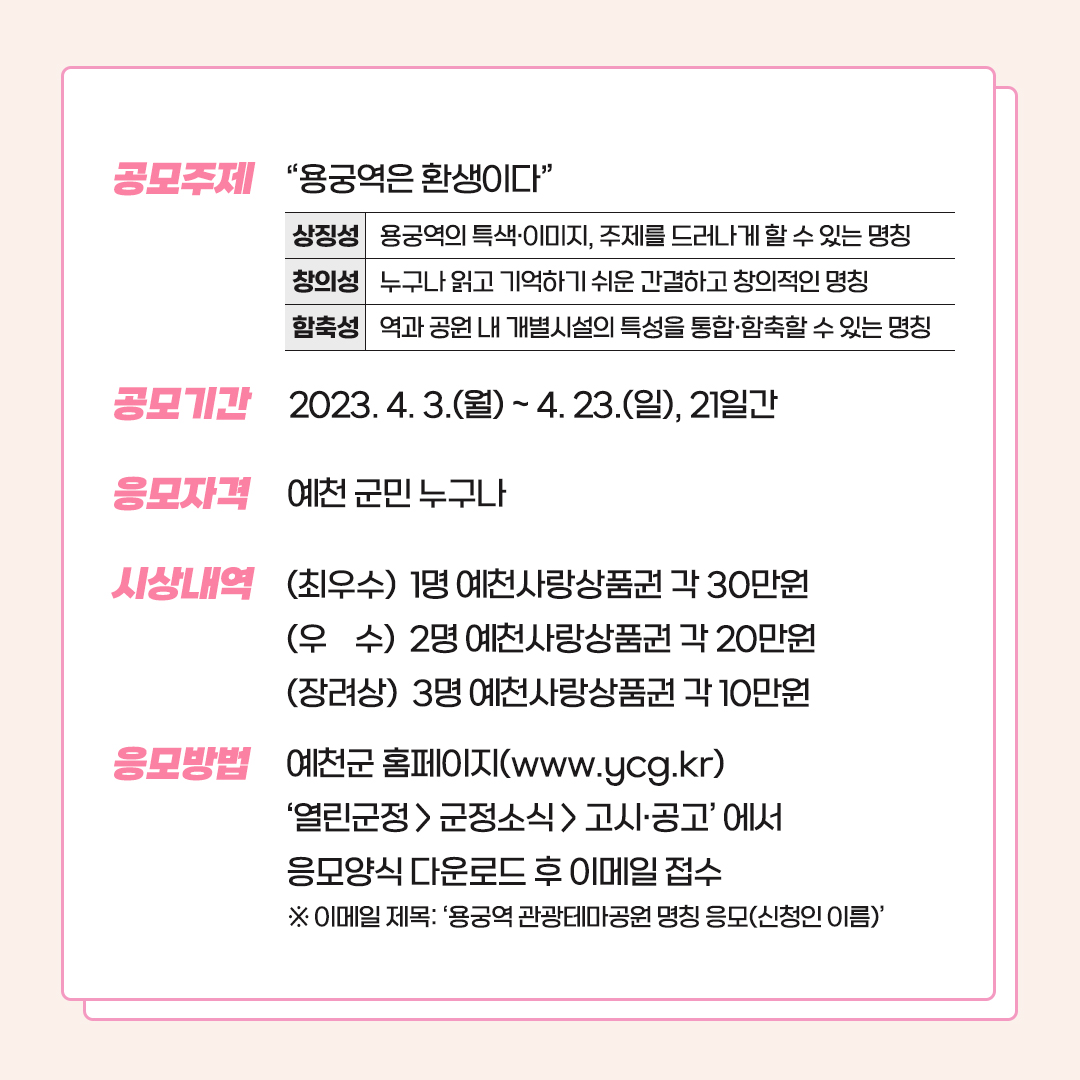 공모주제 “용궁역은 환생이다”

| 상징성 | 용궁역의 특색·이미지, 주제를 드러나게 할 수 있는 명칭 |
|---|---|
| 창의성 | 누구나 읽고 기억하기 쉬운 간결하고 창의적인 명칭 |
| 함축성 | 역과 공원 내 개별시설의 특성을 통합·함축할 수 있는 명칭 |

공모기간 2023. 4. 3.(월) ~ 4. 23.(일), 21일간

응모자격 예천 군민 누구나

시상내역 (최우수) 1명 예천사랑상품권 각 30만원
(우 수) 2명 예천사랑상품권 각 20만원
(장려상) 3명 예천사랑상품권 각 10만원

응모방법 예천군 홈페이지(www.ycg.kr)
‘열린군정 > 군정소식 > 고시·공고’ 에서
응모양식 다운로드 후 이메일 접수
※ 이메일 제목: ‘용궁역 관광테마공원 명칭 응모(신청인 이름)’